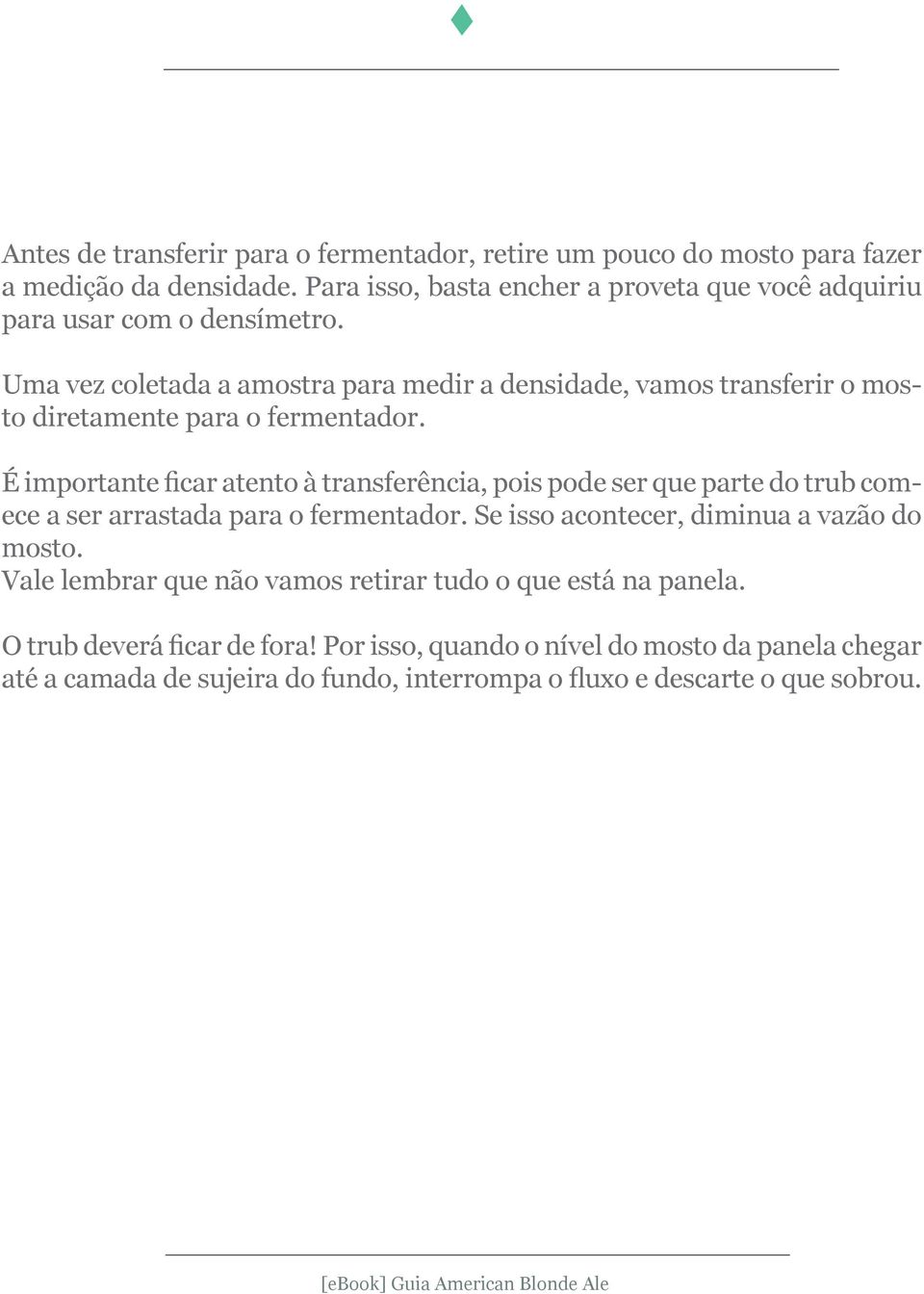 Antes de transferir para o fermentador, retire um pouco do mosto para fazer a medição da densidade. Para isso, basta encher a proveta que você adquiriu para usar com o densímetro.

Uma vez coletada a amostra para medir a densidade, vamos transferir o mosto diretamente para o fermentador.

É importante ficar atento à transferência, pois pode ser que parte do trub comece a ser arrastada para o fermentador. Se isso acontecer, diminua a vazão do mosto.
Vale lembrar que não vamos retirar tudo o que está na panela.

O trub deverá ficar de fora! Por isso, quando o nível do mosto da panela chegar até a camada de sujeira do fundo, interrompa o fluxo e descarte o que sobrou.

[eBook] Guia American Blonde Ale